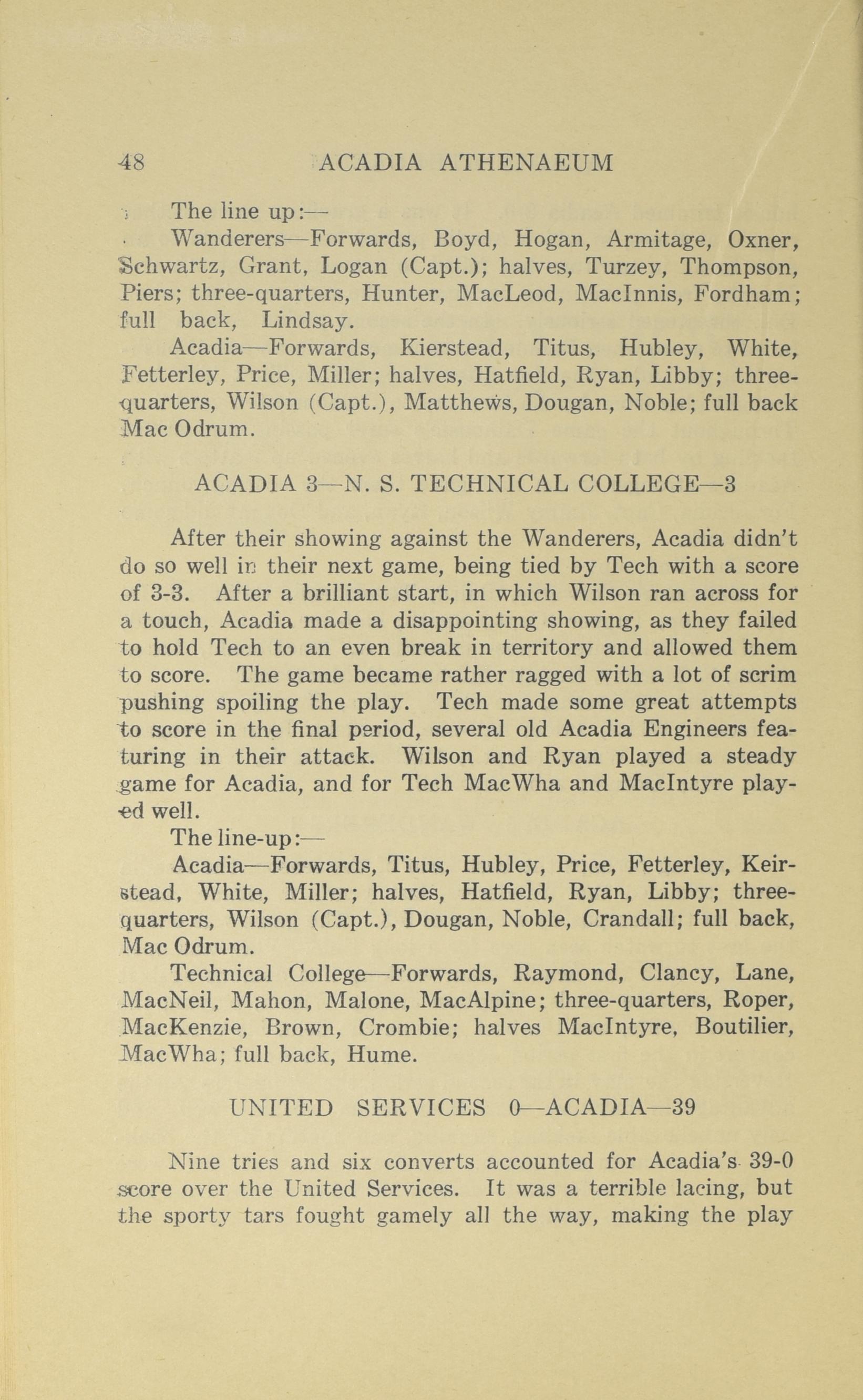 48 ACADIA ATHENAEUM

The line up:—

Wanderers—Forwards, Boyd, Hogan, Armitage, Oxner, Schwartz, Grant, Logan (Capt.); halves, Turzey, Thompson, Piers; three-quarters, Hunter, MacLeod, MacInnis, Fordham; full back, Lindsay.

Acadia—Forwards, Kierstead, Titus, Hubley, White, Fetterley, Price, Miller; halves, Hatfield, Ryan, Libby; three-quarters, Wilson (Capt.), Matthews, Dougan, Noble; full back Mac Odrum.

ACADIA 3—N. S. TECHNICAL COLLEGE—3

After their showing against the Wanderers, Acadia didn't do so well in their next game, being tied by Tech with a score of 3-3. After a brilliant start, in which Wilson ran across for a touch, Acadia made a disappointing showing, as they failed to hold Tech to an even break in territory and allowed them to score. The game became rather ragged with a lot of scrim pushing spoiling the play. Tech made some great attempts to score in the final period, several old Acadia Engineers featuring in their attack. Wilson and Ryan played a steady game for Acadia, and for Tech MacWha and MacIntyre played well.

The line-up:—

Acadia—Forwards, Titus, Hubley, Price, Fetterley, Keirstead, White, Miller; halves, Hatfield, Ryan, Libby; three-quarters, Wilson (Capt.), Dougan, Noble, Crandall; full back, Mac Odrum.

Technical College—Forwards, Raymond, Clancy, Lane, MacNeil, Mahon, Malone, MacAlpine; three-quarters, Roper, MacKenzie, Brown, Crombie; halves MacIntyre, Boutilier, MacWha; full back, Hume.

UNITED SERVICES 0—ACADIA—39

Nine tries and six converts accounted for Acadia's 39-0 score over the United Services. It was a terrible lacing, but the sporty tars fought gamely all the way, making the play